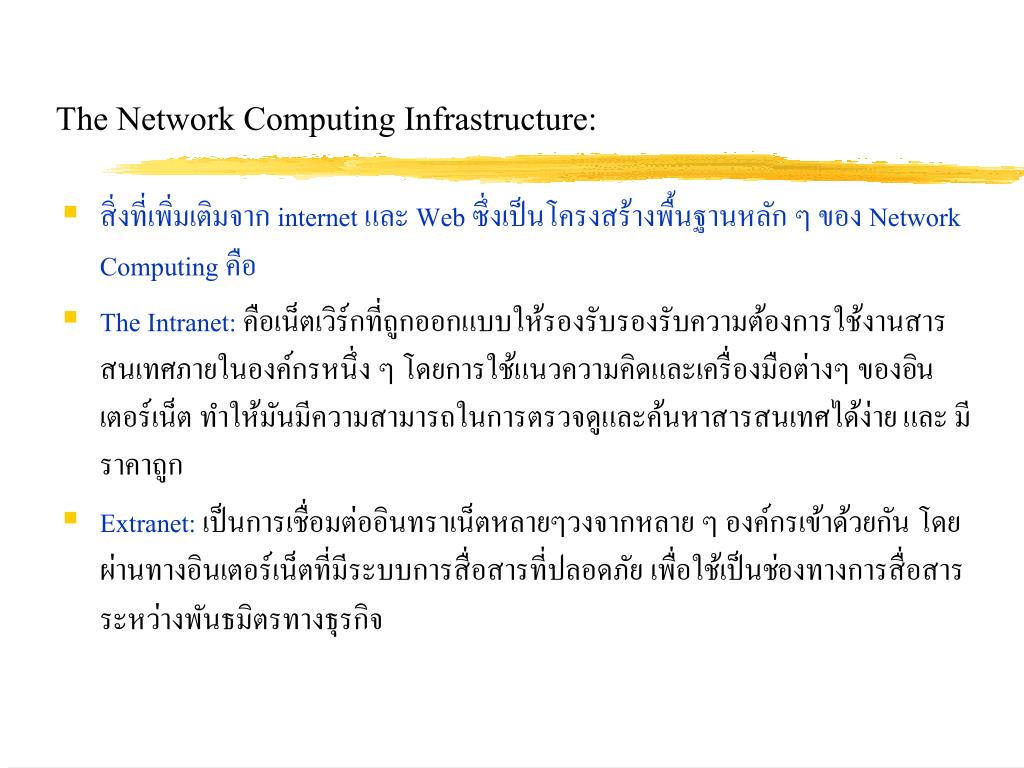 The Network Computing Infrastructure:

สิ่งที่เพิ่มเติมจาก internet และ Web ซึ่งเป็นโครงสร้างพื้นฐานหลัก ๆ ของ Network Computing คือ

The Intranet: คือเน็ตเวิร์กที่ถูกออกแบบให้รองรับรองรับความต้องการใช้งานสารสนเทศภายในองค์กรหนึ่ง ๆ โดยการใช้แนวความคิดและเครื่องมือต่างๆ ของอินเตอร์เน็ต ทำให้มันมีความสามารถในการตรวจดูและค้นหาสารสนเทศได้ง่าย และ มีราคาถูก

Extranet: เป็นการเชื่อมต่ออินทราเน็ตหลายๆวงจากหลาย ๆ องค์กรเข้าด้วยกัน โดยผ่านทางอินเตอร์เน็ตที่มีระบบการสื่อสารที่ปลอดภัย เพื่อใช้เป็นช่องทางการสื่อสารระหว่างพันธมิตรทางธุรกิจ